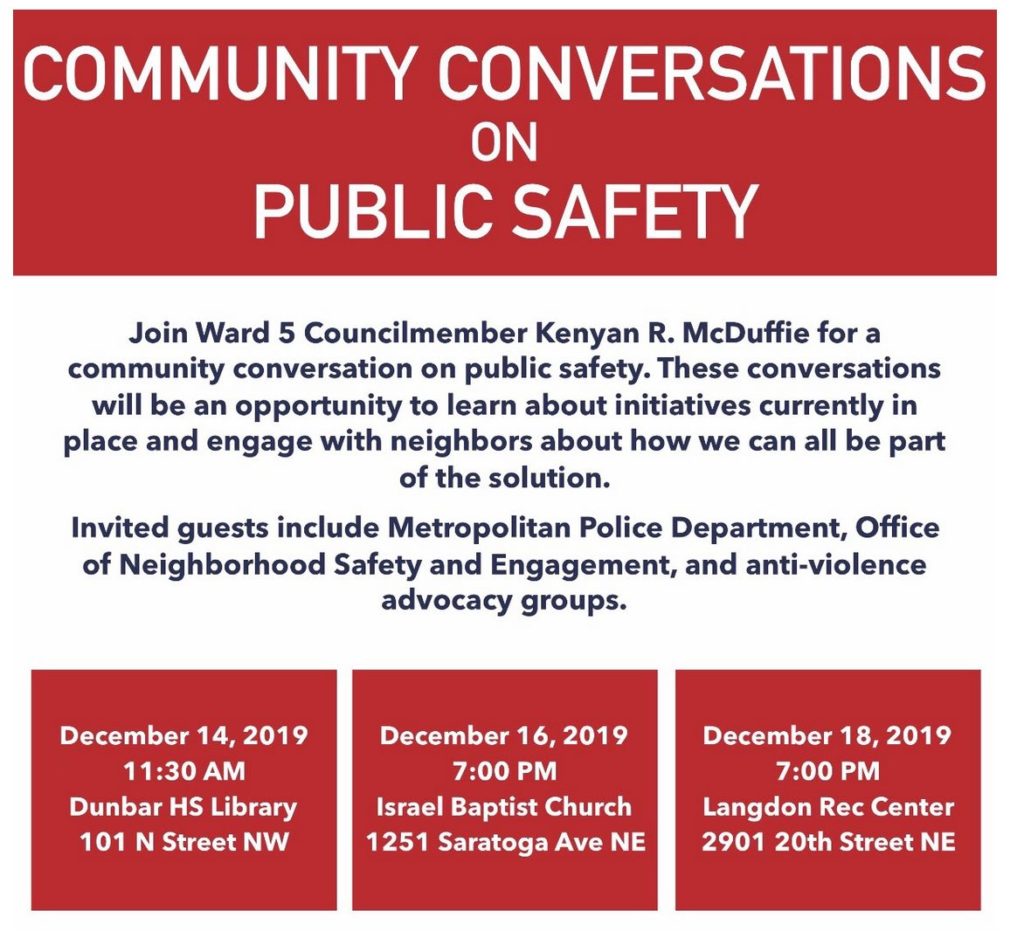 COMMUNITY CONVERSATIONS
ON
PUBLIC SAFETY

Join Ward 5 Councilmember Kenyan R. McDuffie for a community conversation on public safety. These conversations will be an opportunity to learn about initiatives currently in place and engage with neighbors about how we can all be part of the solution.

Invited guests include Metropolitan Police Department, Office of Neighborhood Safety and Engagement, and anti-violence advocacy groups.

December 14, 2019
11:30 AM
Dunbar HS Library
101 N Street NW

December 16, 2019
7:00 PM
Israel Baptist Church
1251 Saratoga Ave NE

December 18, 2019
7:00 PM
Langdon Rec Center
2901 20th Street NE